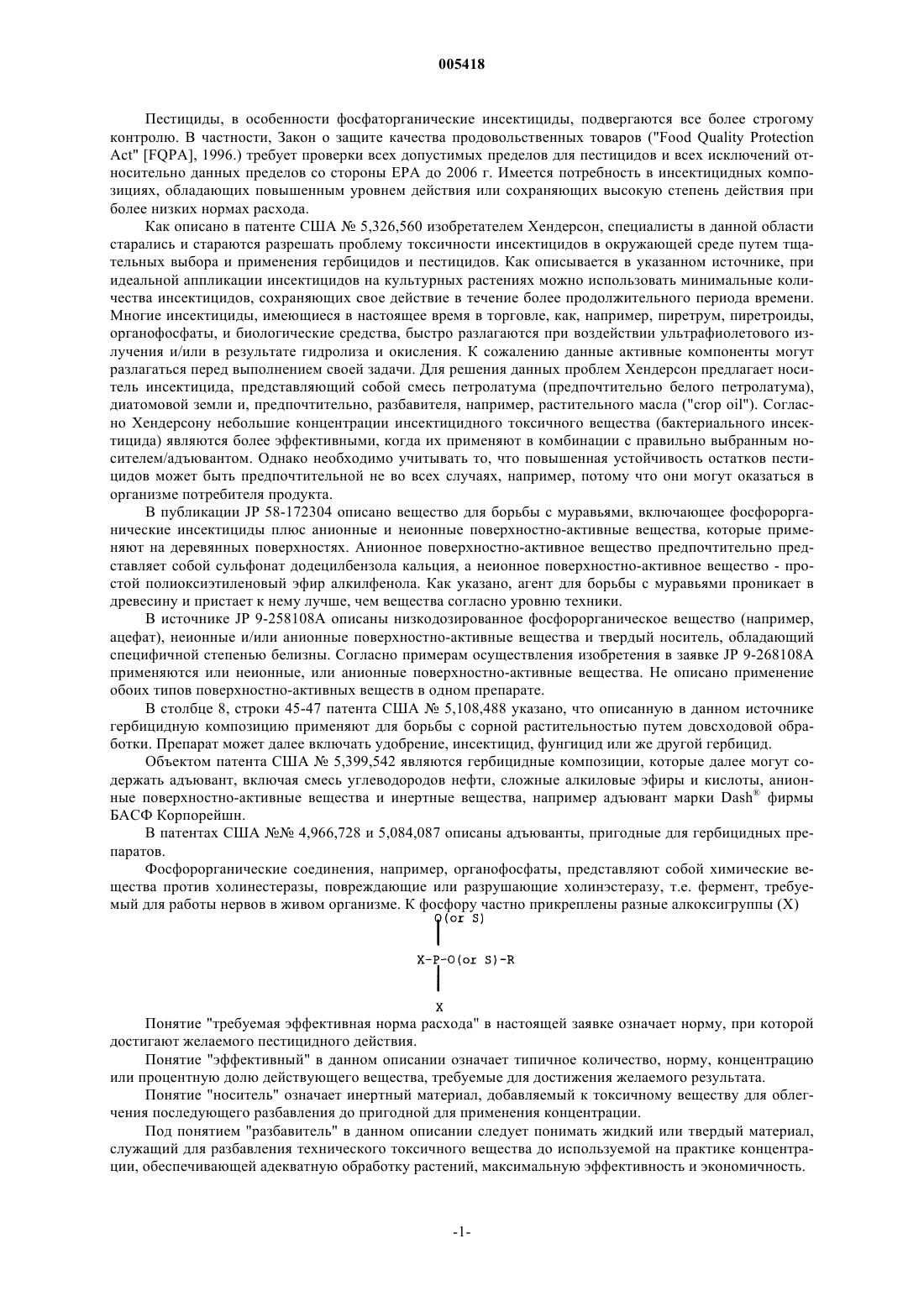 005418

Пестициды, в особенности фосфаторганические инсектициды, подвергаются все более строгому контролю. В частности, Закон о защите качества продовольственных товаров ("Food Quality Protection Act" [FQPA], 1996.) требует проверки всех допустимых пределов для пестицидов и всех исключений относительно данных пределов со стороны EPA до 2006 г. Имеется потребность в инсектицидных композициях, обладающих повышенным уровнем действия или сохраняющих высокую степень действия при более низких нормах расхода.

Как описано в патенте США № 5,326,560 изобретателем Хендерсон, специалисты в данной области старались и стараются разрешать проблему токсичности инсектицидов в окружающей среде путем тщательных выбора и применения гербицидов и пестицидов. Как описывается в указанном источнике, при идеальной аппликации инсектицидов на культурных растениях можно использовать минимальные количества инсектицидов, сохраняющих свое действие в течение более продолжительного периода времени. Многие инсектициды, имеющиеся в настоящее время в торговле, как, например, пиретрум, пиретроиды, органофосфаты, и биологические средства, быстро разлагаются при воздействии ультрафиолетового излучения и/или в результате гидролиза и окисления. К сожалению данные активные компоненты могут разлагаться перед выполнением своей задачи. Для решения данных проблем Хендерсон предлагает носитель инсектицида, представляющий собой смесь петролатума (предпочтительно белого петролатума), диатомовой земли и, предпочтительно, разбавителя, например, растительного масла ("crop oil"). Согласно Хендерсону небольшие концентрации инсектицидного токсичного вещества (бактериального инсектицида) являются более эффективными, когда их применяют в комбинации с правильно выбранным носителем/адъювантом. Однако необходимо учитывать то, что повышенная устойчивость остатков пестицидов может быть предпочтительной не во всех случаях, например, потому что они могут оказаться в организме потребителя продукта.

В публикации JP 58-172304 описано вещество для борьбы с муравьями, включающее фосфорорганические инсектициды плюс анионные и неионные поверхностно-активные вещества, которые применяют на деревянных поверхностях. Анионное поверхностно-активное вещество предпочтительно представляет собой сульфонат додецилбензола кальция, а неионное поверхностно-активное вещество - простой полиоксиэтиленовый эфир алкилфенола. Как указано, агент для борьбы с муравьями проникает в древесину и пристает к нему лучше, чем вещества согласно уровню техники.

В источнике JP 9-258108A описаны низкодозированное фосфорорганическое вещество (например, ацефат), неионные и/или анионные поверхностно-активные вещества и твердый носитель, обладающий специфичной степенью белизны. Согласно примерам осуществления изобретения в заявке JP 9-268108A применяются или неионные, или анионные поверхностно-активные вещества. Не описано применение обоих типов поверхностно-активных веществ в одном препарате.

В столбце 8, строки 45-47 патента США № 5,108,488 указано, что описанную в данном источнике гербицидную композицию применяют для борьбы с сорной растительностью путем довсходовой обработки. Препарат может далее включать удобрение, инсектицид, фунгицид или же другой гербицид.

Объектом патента США № 5,399,542 являются гербицидные композиции, которые далее могут содержать адъювант, включая смесь углеводородов нефти, сложные алкиловые эфиры и кислоты, анионные поверхностно-активные вещества и инертные вещества, например адъювант марки Dash® фирмы БАСФ Корпорейшн.

В патентах США №№ 4,966,728 и 5,084,087 описаны адъюванты, пригодные для гербицидных препаратов.

Фосфорорганические соединения, например, органофосфаты, представляют собой химические вещества против холинестеразы, повреждающие или разрушающие холинэстеразу, т.е. фермент, требуемый для работы нервов в живом организме. К фосфору частно прикреплены разные алкоксигруппы (X)

O(or S)
X-P-O(or S)-R
X

Понятие "требуемая эффективная норма расхода" в настоящей заявке означает норму, при которой достигают желаемого пестицидного действия.

Понятие "эффективный" в данном описании означает типичное количество, норму, концентрацию или процентную долю действующего вещества, требуемые для достижения желаемого результата.

Понятие "носитель" означает инертный материал, добавляемый к токсичному веществу для облегчения последующего разбавления до пригодной для применения концентрации.

Под понятием "разбавитель" в данном описании следует понимать жидкий или твердый материал, служащий для разбавления технического токсичного вещества до используемой на практике концентрации, обеспечивающей адекватную обработку растений, максимальную эффективность и экономичность.

-1-